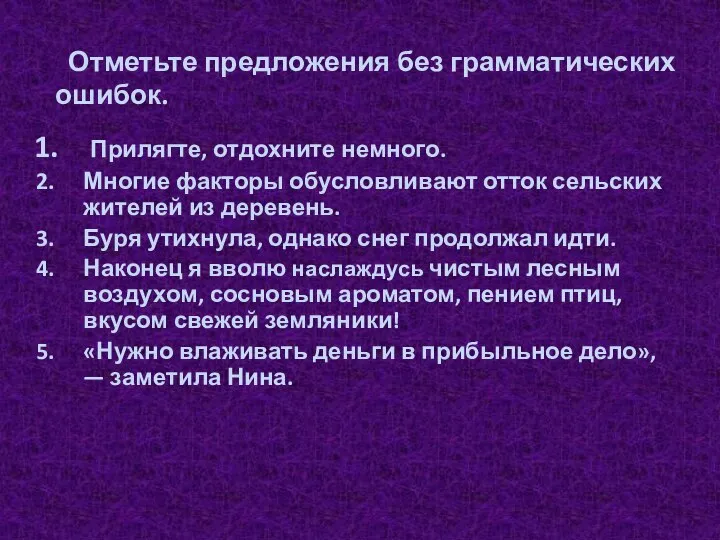 Отметьте предложения без грамматических ошибок.

1. Прилягте, отдохните немного.
2. Многие факторы обусловливают отток сельских жителей из деревень.
3. Буря утихнула, однако снег продолжал идти.
4. Наконец я вволю наслаждусь чистым лесным воздухом, сосновым ароматом, пением птиц, вкусом свежей земляники!
5. «Нужно влаживать деньги в прибыльное дело», — заметила Нина.